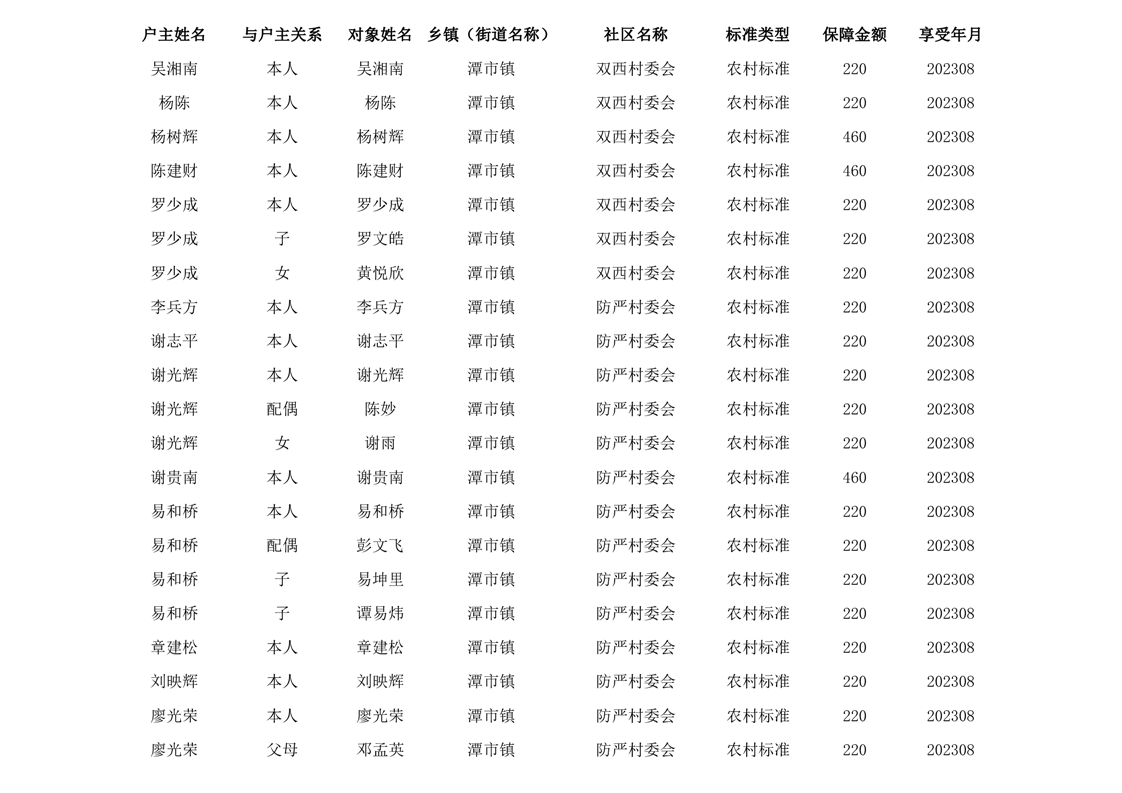 | 户主姓名 | 与户主关系 | 对象姓名 | 乡镇（街道名称） | 社区名称 | 标准类型 | 保障金额 | 享受年月 |
|---|---|---|---|---|---|---|---|
| 吴湘南 | 本人 | 吴湘南 | 潭市镇 | 双西村委会 | 农村标准 | 220 | 202308 |
| 杨陈 | 本人 | 杨陈 | 潭市镇 | 双西村委会 | 农村标准 | 220 | 202308 |
| 杨树辉 | 本人 | 杨树辉 | 潭市镇 | 双西村委会 | 农村标准 | 460 | 202308 |
| 陈建财 | 本人 | 陈建财 | 潭市镇 | 双西村委会 | 农村标准 | 460 | 202308 |
| 罗少成 | 本人 | 罗少成 | 潭市镇 | 双西村委会 | 农村标准 | 220 | 202308 |
| 罗少成 | 子 | 罗文皓 | 潭市镇 | 双西村委会 | 农村标准 | 220 | 202308 |
| 罗少成 | 女 | 黄悦欣 | 潭市镇 | 双西村委会 | 农村标准 | 220 | 202308 |
| 李兵方 | 本人 | 李兵方 | 潭市镇 | 防严村委会 | 农村标准 | 220 | 202308 |
| 谢志平 | 本人 | 谢志平 | 潭市镇 | 防严村委会 | 农村标准 | 220 | 202308 |
| 谢光辉 | 本人 | 谢光辉 | 潭市镇 | 防严村委会 | 农村标准 | 220 | 202308 |
| 谢光辉 | 配偶 | 陈妙 | 潭市镇 | 防严村委会 | 农村标准 | 220 | 202308 |
| 谢光辉 | 女 | 谢雨 | 潭市镇 | 防严村委会 | 农村标准 | 220 | 202308 |
| 谢贵南 | 本人 | 谢贵南 | 潭市镇 | 防严村委会 | 农村标准 | 460 | 202308 |
| 易和桥 | 本人 | 易和桥 | 潭市镇 | 防严村委会 | 农村标准 | 220 | 202308 |
| 易和桥 | 配偶 | 彭文飞 | 潭市镇 | 防严村委会 | 农村标准 | 220 | 202308 |
| 易和桥 | 子 | 易坤里 | 潭市镇 | 防严村委会 | 农村标准 | 220 | 202308 |
| 易和桥 | 子 | 谭易炜 | 潭市镇 | 防严村委会 | 农村标准 | 220 | 202308 |
| 章建松 | 本人 | 章建松 | 潭市镇 | 防严村委会 | 农村标准 | 220 | 202308 |
| 刘映辉 | 本人 | 刘映辉 | 潭市镇 | 防严村委会 | 农村标准 | 220 | 202308 |
| 廖光荣 | 本人 | 廖光荣 | 潭市镇 | 防严村委会 | 农村标准 | 220 | 202308 |
| 廖光荣 | 父母 | 邓孟英 | 潭市镇 | 防严村委会 | 农村标准 | 220 | 202308 |